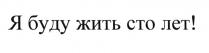 Я буду жить сто лет!